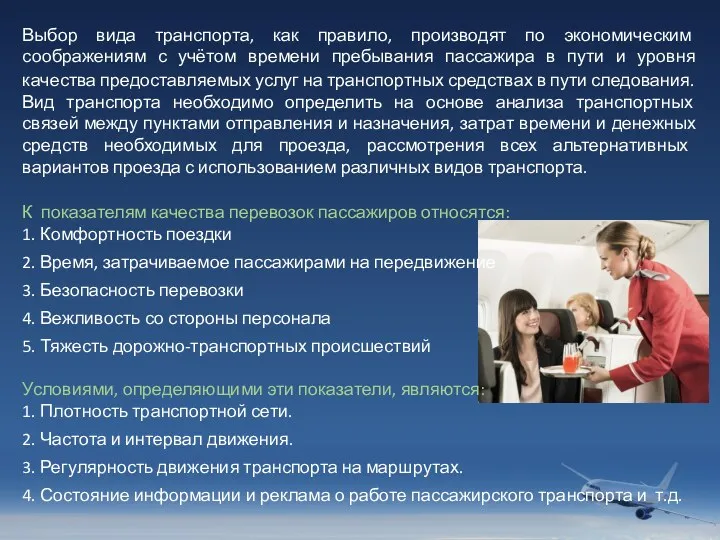 Выбор вида транспорта, как правило, производят по экономическим соображениям с учётом времени пребывания пассажира в пути и уровня качества предоставляемых услуг на транспортных средствах в пути следования. Вид транспорта необходимо определить на основе анализа транспортных связей между пунктами отправления и назначения, затрат времени и денежных средств необходимых для проезда, рассмотрения всех альтернативных вариантов проезда с использованием различных видов транспорта.

К показателям качества перевозок пассажиров относятся:
1. Комфортность поездки
2. Время, затрачиваемое пассажирами на передвижение
3. Безопасность перевозки
4. Вежливость со стороны персонала
5. Тяжесть дорожно-транспортных происшествий

Условиями, определяющими эти показатели, являются:
1. Плотность транспортной сети.
2. Частота и интервал движения.
3. Регулярность движения транспорта на маршрутах.
4. Состояние информации и реклама о работе пассажирского транспорта и т.д.